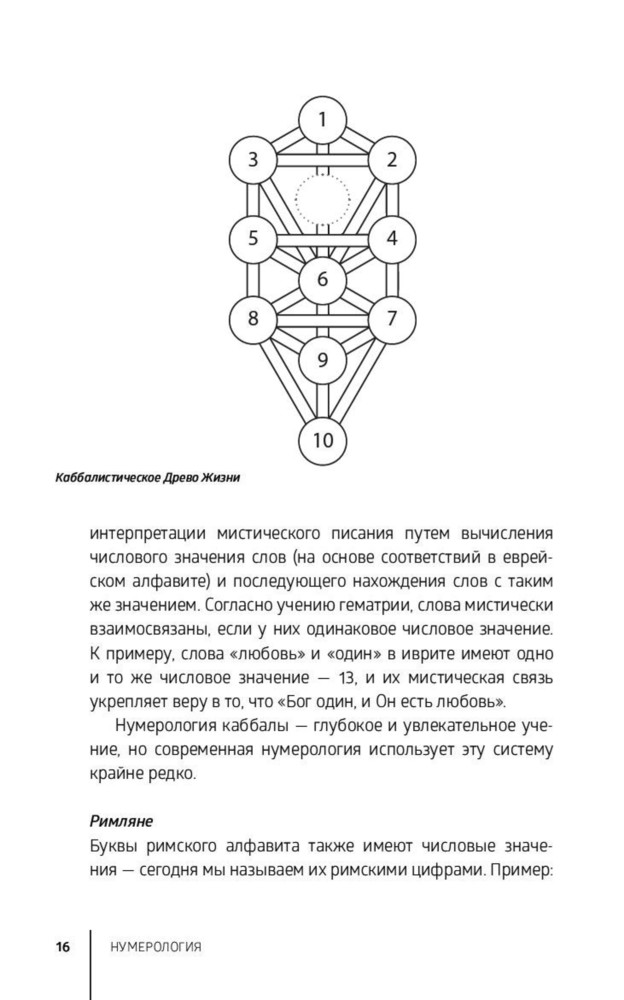 1
3
2
5
4
6
8
7
9
10

Каббалистическое Древо Жизни

интерпретации мистического писания путем вычисления числового значения слов (на основе соответствий в еврейском алфавите) и последующего нахождения слов с таким же значением. Согласно учению гематрии, слова мистически взаимосвязаны, если у них одинаковое числовое значение. К примеру, слова «любовь» и «один» в иврите имеют одно и то же числовое значение — 13, и их мистическая связь укрепляет веру в то, что «Бог один, и Он есть любовь».

Нумерология каббалы — глубокое и увлекательное учение, но современная нумерология использует эту систему крайне редко.

Римляне

Буквы римского алфавита также имеют числовые значения — сегодня мы называем их римскими цифрами. Пример:

16 НУМЕРОЛОГИЯ